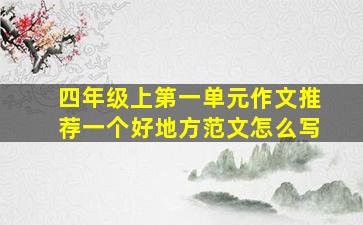 四年级上第一单元作文推荐一个好地方范文怎么写